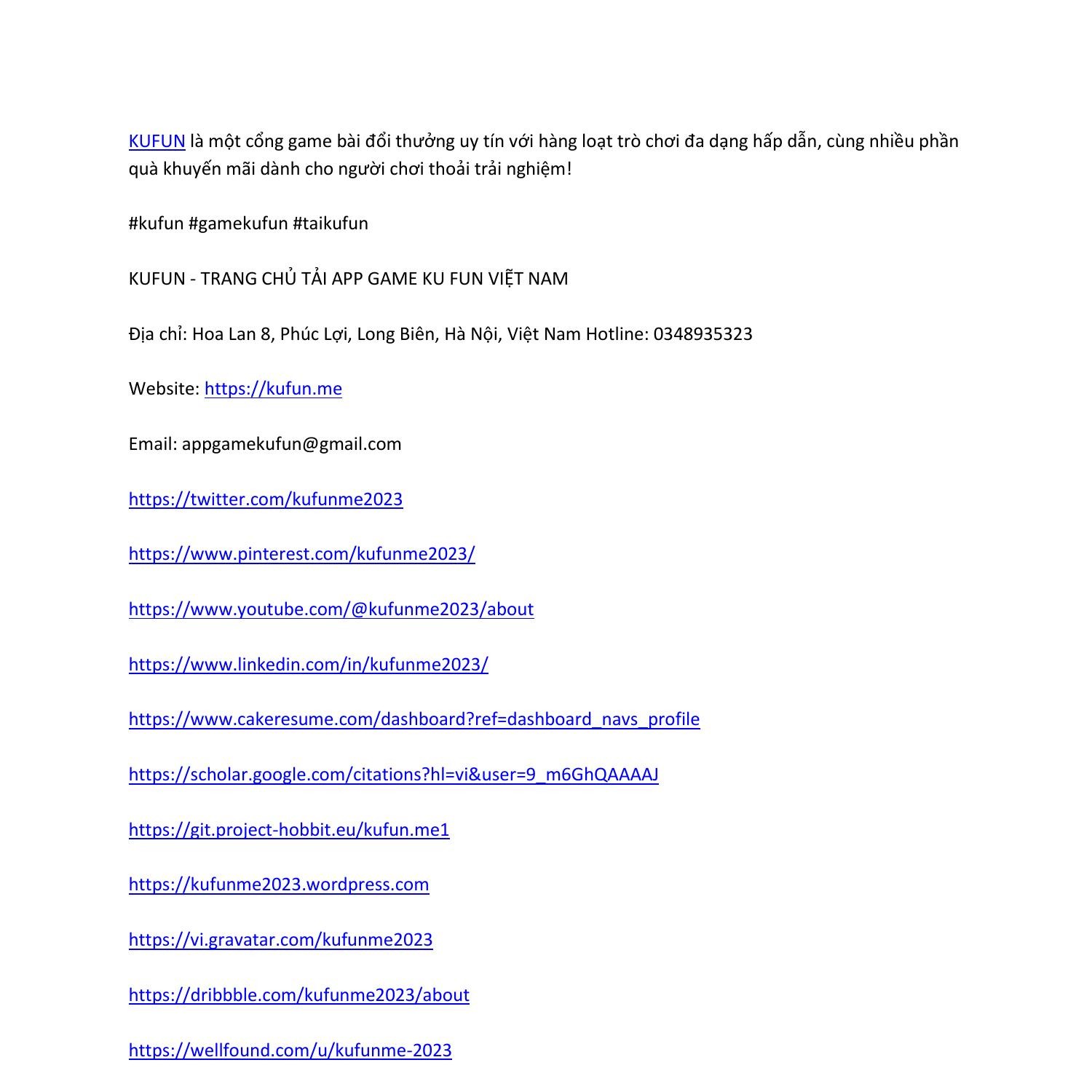 KUFUN là một cổng game bài đổi thưởng uy tín với hàng loạt trò chơi đa dạng hấp dẫn, cùng nhiều phần quà khuyến mãi dành cho người chơi thoải trải nghiệm!

#kufun #gamekufun #taikufun

KUFUN - TRANG CHỦ TẢI APP GAME KU FUN VIỆT NAM

Địa chỉ: Hoa Lan 8, Phúc Lợi, Long Biên, Hà Nội, Việt Nam Hotline: 0348935323

Website: https://kufun.me

Email: appgamekufun@gmail.com

https://twitter.com/kufunme2023

https://www.pinterest.com/kufunme2023/

https://www.youtube.com/@kufunme2023/about

https://www.linkedin.com/in/kufunme2023/

https://www.cakeresume.com/dashboard?ref=dashboard_navs_profile

https://scholar.google.com/citations?hl=vi&user=9_m6GhQAAAAJ

https://git.project-hobbit.eu/kufun.me1

https://kufunme2023.wordpress.com

https://vi.gravatar.com/kufunme2023

https://dribbble.com/kufunme2023/about

https://wellfound.com/u/kufunme-2023